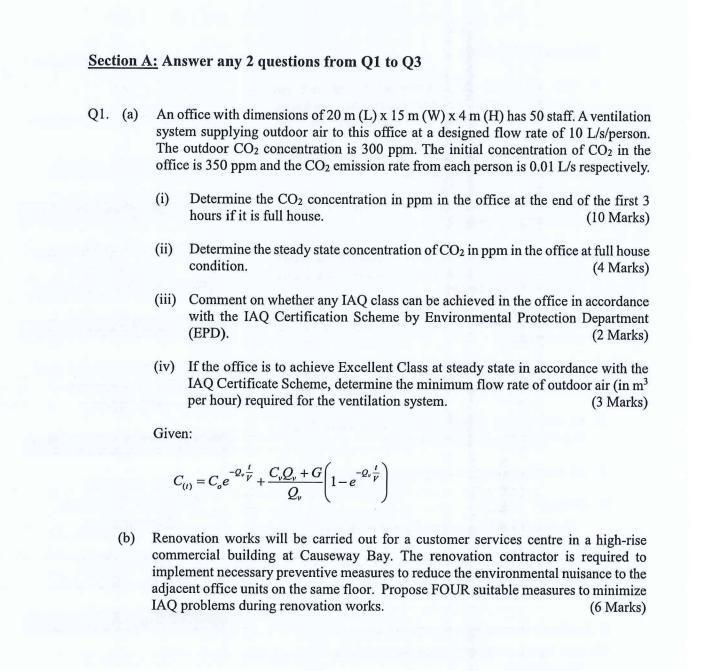 Section A: Answer any 2 questions from Q1 to Q3

Q1. (a) An office with dimensions of 20 m (L) x 15 m (W) x 4 m (H) has 50 staff. A ventilation system supplying outdoor air to this office at a designed flow rate of 10 L/s/person. The outdoor $CO_2$ concentration is 300 ppm. The initial concentration of $CO_2$ in the office is 350 ppm and the $CO_2$ emission rate from each person is 0.01 L/s respectively.

(i) Determine the $CO_2$ concentration in ppm in the office at the end of the first 3 hours if it is full house. (10 Marks)

(ii) Determine the steady state concentration of $CO_2$ in ppm in the office at full house condition. (4 Marks)

(iii) Comment on whether any IAQ class can be achieved in the office in accordance with the IAQ Certification Scheme by Environmental Protection Department (EPD). (2 Marks)

(iv) If the office is to achieve Excellent Class at steady state in accordance with the IAQ Certificate Scheme, determine the minimum flow rate of outdoor air (in $m^3$ per hour) required for the ventilation system. (3 Marks)

Given:

$C_{(t)} = C_o e^{-Q_v \frac{t}{V}} + \frac{C_v Q_v + G}{Q_v}\left(1 - e^{-Q_v \frac{t}{V}}\right)$

(b) Renovation works will be carried out for a customer services centre in a high-rise commercial building at Causeway Bay. The renovation contractor is required to implement necessary preventive measures to reduce the environmental nuisance to the adjacent office units on the same floor. Propose FOUR suitable measures to minimize IAQ problems during renovation works. (6 Marks)